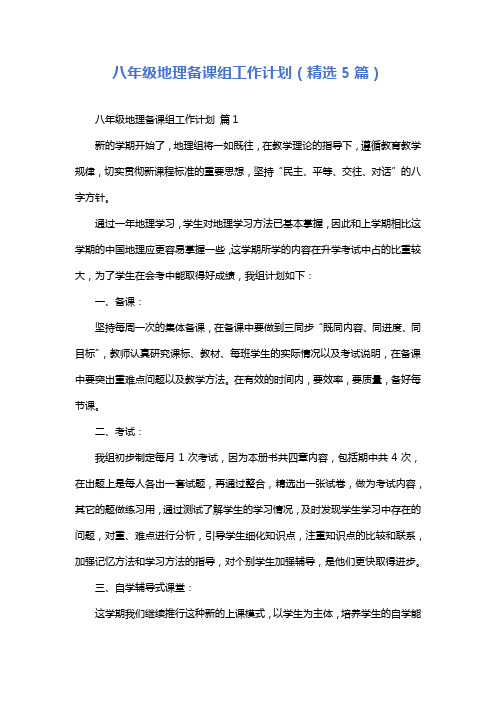 八年级地理备课组工作计划（精选 5 篇）

八年级地理备课组工作计划 篇 1

新的学期开始了，地理组将一如既往，在教学理论的指导下，遵循教育教学规律，切实贯彻新课程标准的重要思想，坚持“民主、平等、交往、对话”的八字方针。

通过一年地理学习，学生对地理学习方法已基本掌握，因此和上学期相比这学期的中国地理应更容易掌握一些，这学期所学的内容在升学考试中占的比重较大，为了学生在会考中能取得好成绩，我组计划如下：

一、备课：

坚持每周一次的集体备课，在备课中要做到三同步“既同内容、同进度、同目标”，教师认真研究课标、教材、每班学生的实际情况以及考试说明，在备课中要突出重难点问题以及教学方法。在有效的时间内，要效率，要质量，备好每节课。

二、考试：

我组初步制定每月 1 次考试，因为本册书共四章内容，包括期中共 4 次，在出题上是每人各出一套试题，再通过整合，精选出一张试卷，做为考试内容，其它的题做练习用，通过测试了解学生的学习情况，及时发现学生学习中存在的问题，对重、难点进行分析，引导学生细化知识点，注重知识点的比较和联系，加强记忆方法和学习方法的指导，对个别学生加强辅导，是他们更快取得进步。

三、自学辅导式课堂：

这学期我们继续推行这种新的上课模式，以学生为主体，培养学生的自学能